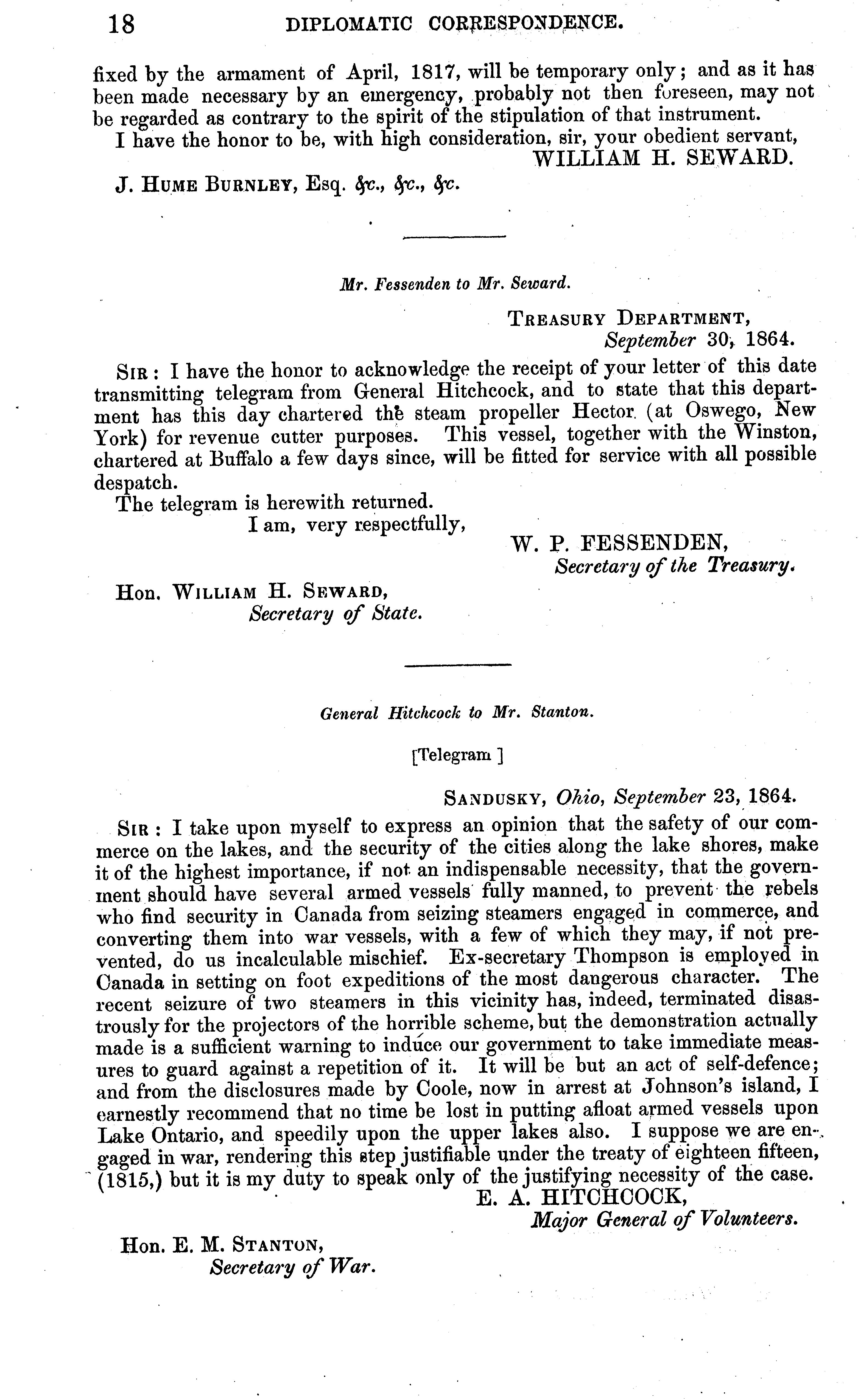 18 DIPLOMATIC CORRESPONDENCE.

fixed by the armament of April, 1817, will be temporary only; and as it has been made necessary by an emergency, probably not then foreseen, may not be regarded as contrary to the spirit of the stipulation of that instrument.

I have the honor to be, with high consideration, sir, your obedient servant,

WILLIAM H. SEWARD.

J. HUME BURNLEY, Esq. &c., &c., &c.

Mr. Fessenden to Mr. Seward.

TREASURY DEPARTMENT, September 30, 1864.

SIR: I have the honor to acknowledge the receipt of your letter of this date transmitting telegram from General Hitchcock, and to state that this department has this day chartered the steam propeller Hector (at Oswego, New York) for revenue cutter purposes. This vessel, together with the Winston, chartered at Buffalo a few days since, will be fitted for service with all possible despatch.

The telegram is herewith returned.

I am, very respectfully,

W. P. FESSENDEN, Secretary of the Treasury.

Hon. WILLIAM H. SEWARD, Secretary of State.

General Hitchcock to Mr. Stanton.

[Telegram ]

SANDUSKY, Ohio, September 23, 1864.

SIR: I take upon myself to express an opinion that the safety of our commerce on the lakes, and the security of the cities along the lake shores, make it of the highest importance, if not an indispensable necessity, that the government should have several armed vessels fully manned, to prevent the rebels who find security in Canada from seizing steamers engaged in commerce, and converting them into war vessels, with a few of which they may, if not prevented, do us incalculable mischief. Ex-secretary Thompson is employed in Canada in setting on foot expeditions of the most dangerous character. The recent seizure of two steamers in this vicinity has, indeed, terminated disastrously for the projectors of the horrible scheme, but the demonstration actually made is a sufficient warning to induce our government to take immediate measures to guard against a repetition of it. It will be but an act of self-defence; and from the disclosures made by Coole, now in arrest at Johnson's island, I earnestly recommend that no time be lost in putting afloat armed vessels upon Lake Ontario, and speedily upon the upper lakes also. I suppose we are engaged in war, rendering this step justifiable under the treaty of eighteen fifteen, (1815,) but it is my duty to speak only of the justifying necessity of the case.

E. A. HITCHCOCK, Major General of Volunteers.

Hon. E. M. STANTON, Secretary of War.